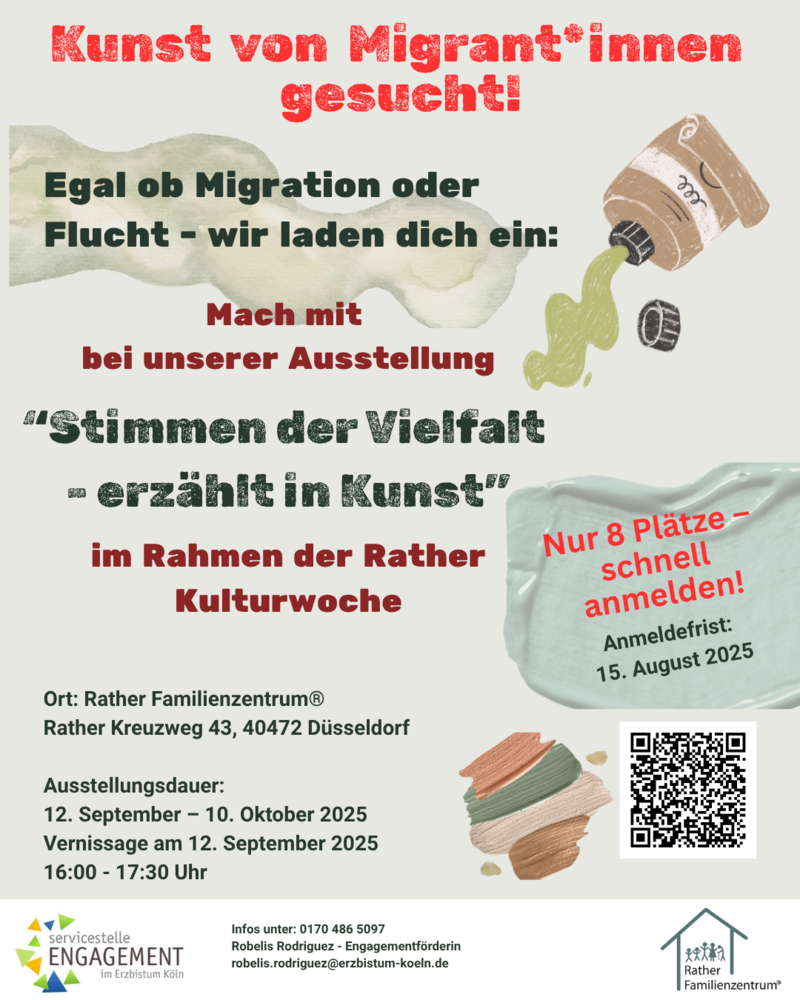 Kunst von Migrant*innen gesucht!

Egal ob Migration oder Flucht - wir laden dich ein:

Mach mit bei unserer Ausstellung

"Stimmen der Vielfalt - erzählt in Kunst"

im Rahmen der Rather Kulturwoche

Nur 8 Plätze – schnell anmelden!

Anmeldefrist: 15. August 2025

Ort: Rather Familienzentrum®
Rather Kreuzweg 43, 40472 Düsseldorf

Ausstellungsdauer:
12. September – 10. Oktober 2025
Vernissage am 12. September 2025
16:00 - 17:30 Uhr

servicestelle
ENGAGEMENT
im Erzbistum Köln

Infos unter: 0170 486 5097
Robelis Rodriguez - Engagementförderin
robelis.rodriguez@erzbistum-koeln.de

Rather Familienzentrum®